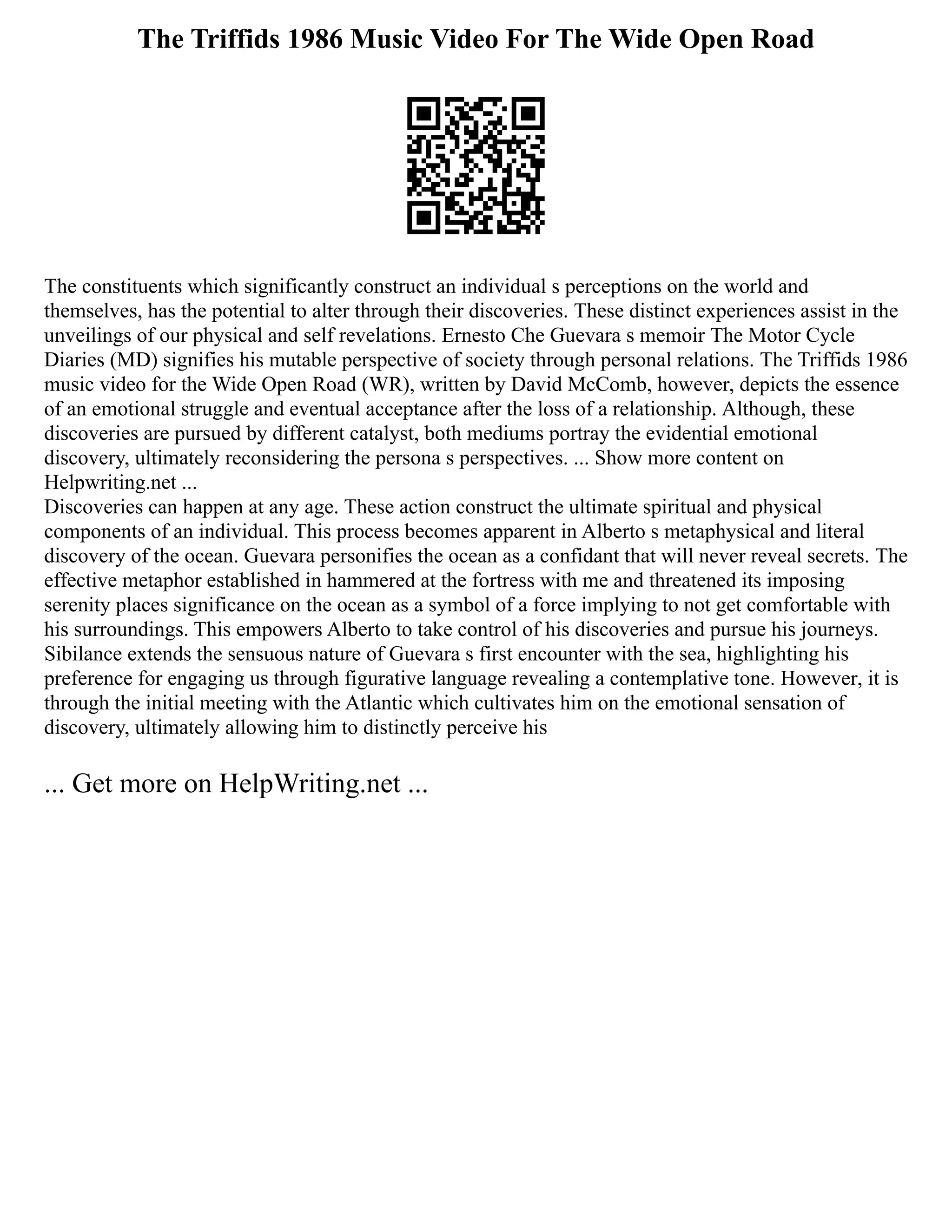 The Triffids 1986 Music Video For The Wide Open Road

The constituents which significantly construct an individual s perceptions on the world and themselves, has the potential to alter through their discoveries. These distinct experiences assist in the unveilings of our physical and self revelations. Ernesto Che Guevara s memoir The Motor Cycle Diaries (MD) signifies his mutable perspective of society through personal relations. The Triffids 1986 music video for the Wide Open Road (WR), written by David McComb, however, depicts the essence of an emotional struggle and eventual acceptance after the loss of a relationship. Although, these discoveries are pursued by different catalyst, both mediums portray the evidential emotional discovery, ultimately reconsidering the persona s perspectives. ... Show more content on Helpwriting.net ...
Discoveries can happen at any age. These action construct the ultimate spiritual and physical components of an individual. This process becomes apparent in Alberto s metaphysical and literal discovery of the ocean. Guevara personifies the ocean as a confidant that will never reveal secrets. The effective metaphor established in hammered at the fortress with me and threatened its imposing serenity places significance on the ocean as a symbol of a force implying to not get comfortable with his surroundings. This empowers Alberto to take control of his discoveries and pursue his journeys. Sibilance extends the sensuous nature of Guevara s first encounter with the sea, highlighting his preference for engaging us through figurative language revealing a contemplative tone. However, it is through the initial meeting with the Atlantic which cultivates him on the emotional sensation of discovery, ultimately allowing him to distinctly perceive his

... Get more on HelpWriting.net ...